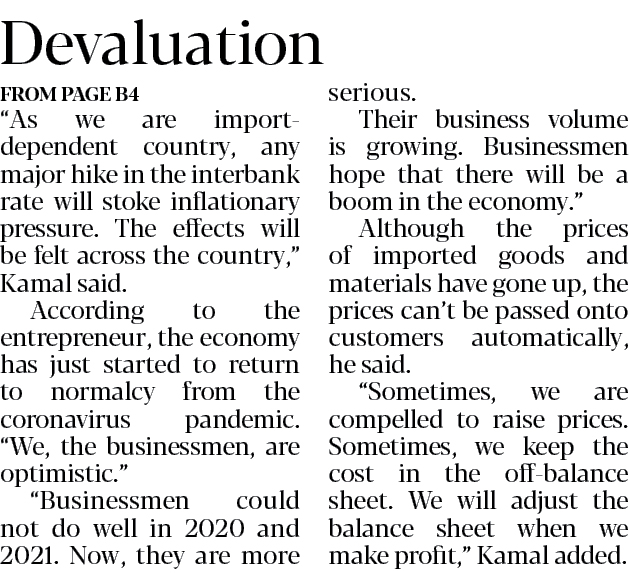 Devaluation

FROM PAGE B4

"As we are import-dependent country, any major hike in the interbank rate will stoke inflationary pressure. The effects will be felt across the country," Kamal said.

According to the entrepreneur, the economy has just started to return to normalcy from the coronavirus pandemic. "We, the businessmen, are optimistic."

"Businessmen could not do well in 2020 and 2021. Now, they are more serious.

Their business volume is growing. Businessmen hope that there will be a boom in the economy."

Although the prices of imported goods and materials have gone up, the prices can't be passed onto customers automatically, he said.

"Sometimes, we are compelled to raise prices. Sometimes, we keep the cost in the off-balance sheet. We will adjust the balance sheet when we make profit," Kamal added.